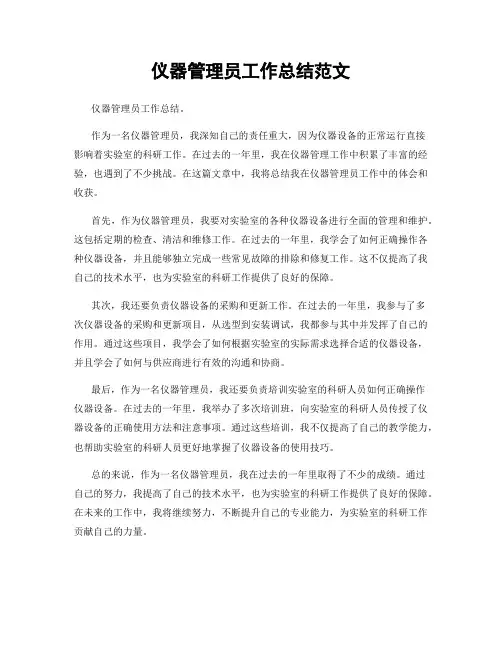 仪器管理员工作总结范文

仪器管理员工作总结。

作为一名仪器管理员，我深知自己的责任重大，因为仪器设备的正常运行直接影响着实验室的科研工作。在过去的一年里，我在仪器管理工作中积累了丰富的经验，也遇到了不少挑战。在这篇文章中，我将总结我在仪器管理员工作中的体会和收获。

首先，作为仪器管理员，我要对实验室的各种仪器设备进行全面的管理和维护，这包括定期的检查、清洁和维修工作。在过去的一年里，我学会了如何正确操作各种仪器设备，并且能够独立完成一些常见故障的排除和修复工作。这不仅提高了我自己的技术水平，也为实验室的科研工作提供了良好的保障。

其次，我还要负责仪器设备的采购和更新工作。在过去的一年里，我参与了多次仪器设备的采购和更新项目，从选型到安装调试，我都参与其中并发挥了自己的作用。通过这些项目，我学会了如何根据实验室的实际需求选择合适的仪器设备，并且学会了如何与供应商进行有效的沟通和协商。

最后，作为一名仪器管理员，我还要负责培训实验室的科研人员如何正确操作仪器设备。在过去的一年里，我举办了多次培训班，向实验室的科研人员传授了仪器设备的正确使用方法和注意事项。通过这些培训，我不仅提高了自己的教学能力，也帮助实验室的科研人员更好地掌握了仪器设备的使用技巧。

总的来说，作为一名仪器管理员，我在过去的一年里取得了不少的成绩。通过自己的努力，我提高了自己的技术水平，也为实验室的科研工作提供了良好的保障。在未来的工作中，我将继续努力，不断提升自己的专业能力，为实验室的科研工作贡献自己的力量。